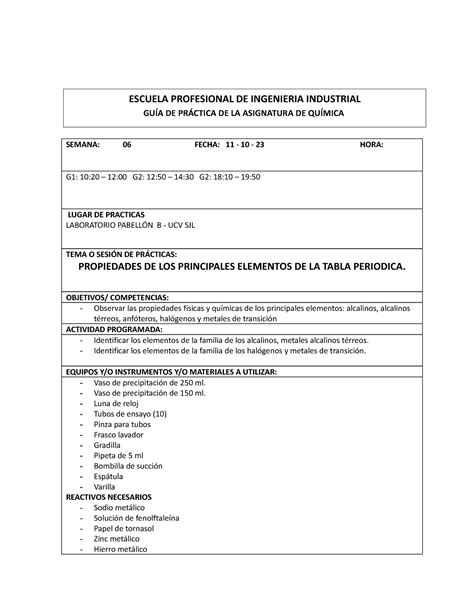 ESCUELA PROFESIONAL DE INGENIERIA INDUSTRIAL
GUÍA DE PRÁCTICA DE LA ASIGNATURA DE QUÍMICA

SEMANA: 06 FECHA: 11 - 10 - 23 HORA:

G1: 10:20 – 12:00 G2: 12:50 – 14:30 G2: 18:10 – 19:50

LUGAR DE PRACTICAS
LABORATORIO PABELLÓN B - UCV SJL

TEMA O SESIÓN DE PRÁCTICAS:
PROPIEDADES DE LOS PRINCIPALES ELEMENTOS DE LA TABLA PERIODICA.

OBJETIVOS/ COMPETENCIAS:
- Observar las propiedades físicas y químicas de los principales elementos: alcalinos, alcalinos térreos, anfóteros, halógenos y metales de transición

ACTIVIDAD PROGRAMADA:
- Identificar los elementos de la familia de los alcalinos, metales alcalinos térreos.
- Identificar los elementos de la familia de los halógenos y metales de transición.

EQUIPOS Y/O INSTRUMENTOS Y/O MATERIALES A UTILIZAR:
- Vaso de precipitación de 250 ml.
- Vaso de precipitación de 150 ml.
- Luna de reloj
- Tubos de ensayo (10)
- Pinza para tubos
- Frasco lavador
- Gradilla
- Pipeta de 5 ml
- Bombilla de succión
- Espátula
- Varilla

REACTIVOS NECESARIOS
- Sodio metálico
- Solución de fenolftaleína
- Papel de tornasol
- Zinc metálico
- Hierro metálico